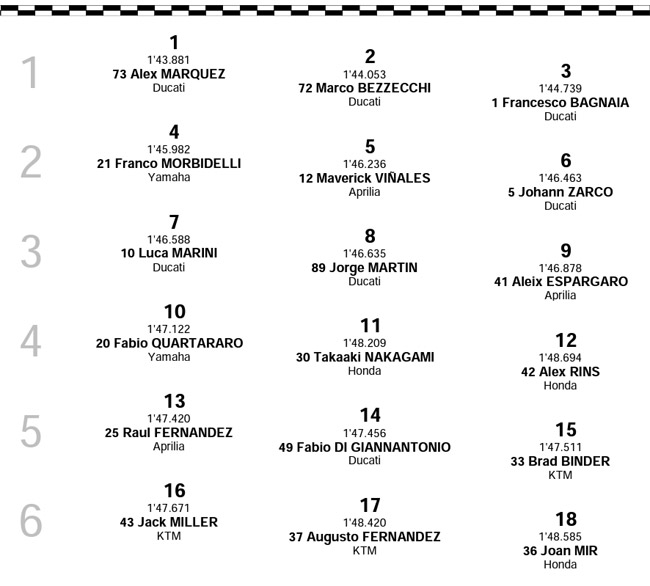 1

1
1'43.881
73 Alex MARQUEZ
Ducati

2
1'44.053
72 Marco BEZZECCHI
Ducati

3
1'44.739
1 Francesco BAGNAIA
Ducati

2

4
1'45.982
21 Franco MORBIDELLI
Yamaha

5
1'46.236
12 Maverick VIÑALES
Aprilia

6
1'46.463
5 Johann ZARCO
Ducati

3

7
1'46.588
10 Luca MARINI
Ducati

8
1'46.635
89 Jorge MARTIN
Ducati

9
1'46.878
41 Aleix ESPARGARO
Aprilia

4

10
1'47.122
20 Fabio QUARTARARO
Yamaha

11
1'48.209
30 Takaaki NAKAGAMI
Honda

12
1'48.694
42 Alex RINS
Honda

5

13
1'47.420
25 Raul FERNANDEZ
Aprilia

14
1'47.456
49 Fabio DI GIANNANTONIO
Ducati

15
1'47.511
33 Brad BINDER
KTM

6

16
1'47.671
43 Jack MILLER
KTM

17
1'48.420
37 Augusto FERNANDEZ
KTM

18
1'48.585
36 Joan MIR
Honda